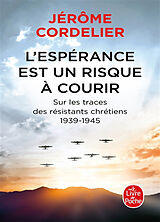 JÉRÔME CORDELIER

L'ESPÉRANCE EST UN RISQUE À COURIR

Sur les traces des résistants chrétiens 1939-1945

Le Livre de Poche